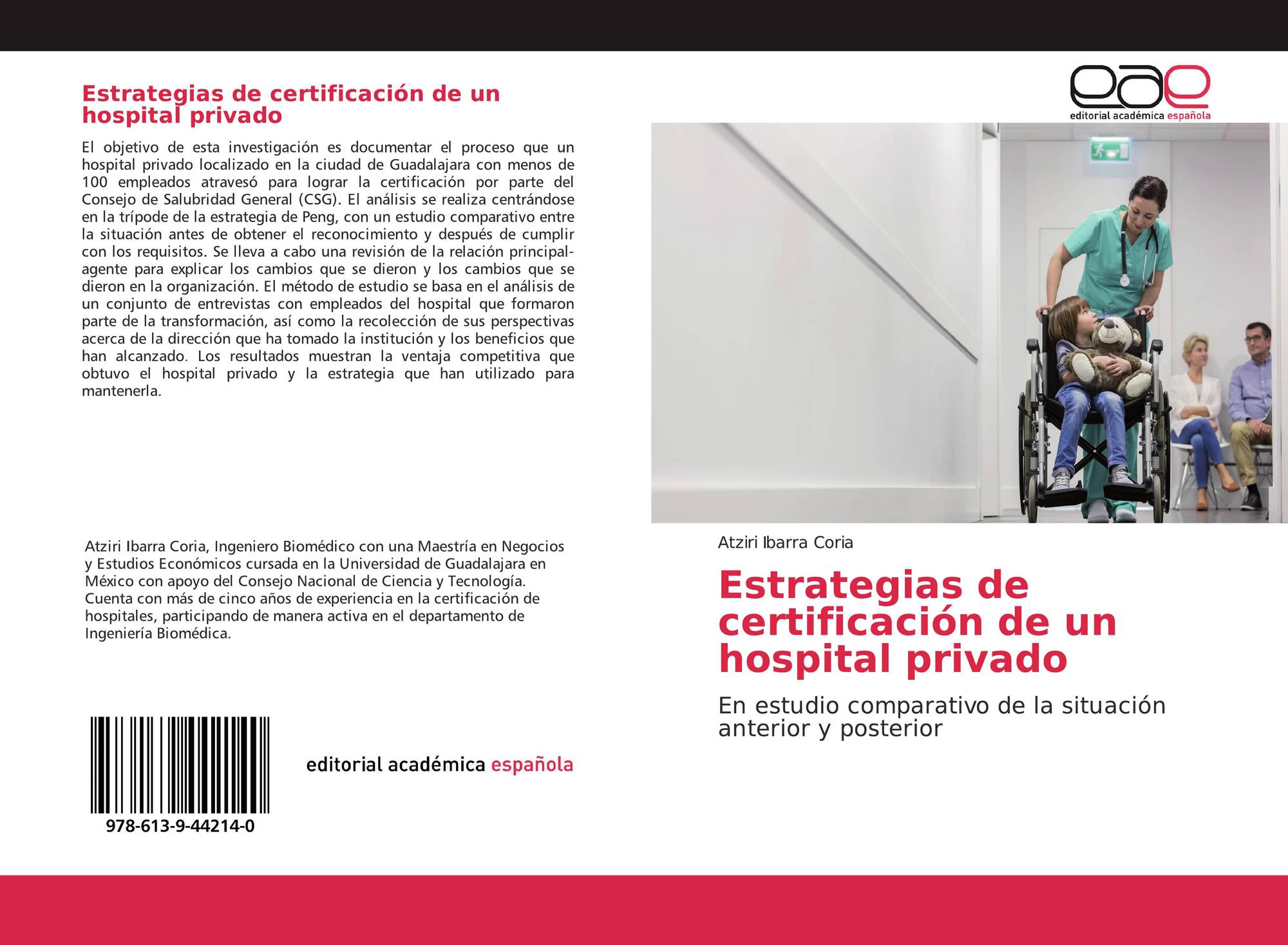 Estrategias de certificación de un hospital privado

El objetivo de esta investigación es documentar el proceso que un hospital privado localizado en la ciudad de Guadalajara con menos de 100 empleados atravesó para lograr la certificación por parte del Consejo de Salubridad General (CSG). El análisis se realiza centrándose en la trípode de la estrategia de Peng, con un estudio comparativo entre la situación antes de obtener el reconocimiento y después de cumplir con los requisitos. Se lleva a cabo una revisión de la relación principal-agente para explicar los cambios que se dieron y los cambios que se dieron en la organización. El método de estudio se basa en el análisis de un conjunto de entrevistas con empleados del hospital que formaron parte de la transformación, así como la recolección de sus perspectivas acerca de la dirección que ha tomado la institución y los beneficios que han alcanzado. Los resultados muestran la ventaja competitiva que obtuvo el hospital privado y la estrategia que han utilizado para mantenerla.

Atziri Ibarra Coria, Ingeniero Biomédico con una Maestría en Negocios y Estudios Económicos cursada en la Universidad de Guadalajara en México con apoyo del Consejo Nacional de Ciencia y Tecnología. Cuenta con más de cinco años de experiencia en la certificación de hospitales, participando de manera activa en el departamento de Ingeniería Biomédica.

978-613-9-44214-0

editorial académica española

eae
editorial académica española

Atziri Ibarra Coria

Estrategias de certificación de un hospital privado

En estudio comparativo de la situación anterior y posterior